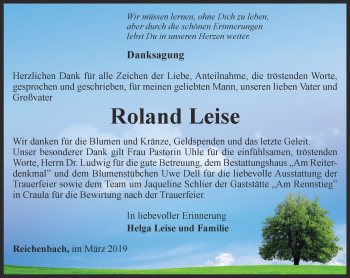 Wir müssen lernen, ohne Dich zu leben, aber durch die schönen Erinnerungen lebst Du in unseren Herzen weiter.

Danksagung

Herzlichen Dank für alle Zeichen der Liebe, Anteilnahme, die tröstenden Worte, gesprochen und geschrieben, für meinen geliebten Mann, unseren lieben Vater und Großvater

Roland Leise

Wir danken für die Blumen und Kränze, Geldspenden und das letzte Geleit. Unser besonderer Dank gilt Frau Pastorin Uhle für die einfühlsamen, tröstenden Worte, Herrn Dr. Ludwig für die gute Betreuung, dem Bestattungshaus „Am Reiterdenkmal" und dem Blumenstübchen Uwe Dell für die liebevolle Ausstattung der Trauerfeier sowie dem Team um Jaqueline Schlier der Gaststätte „Am Rennstieg" in Craula für die Bewirtung nach der Trauerfeier.

In liebevoller Erinnerung
Helga Leise und Familie

Reichenbach, im März 2019